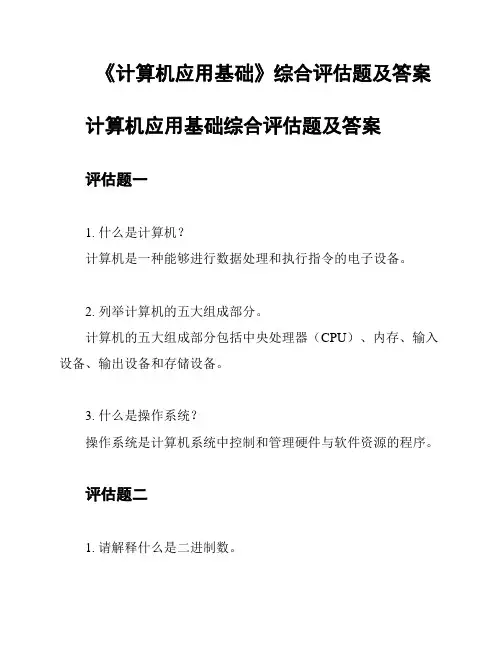 《计算机应用基础》综合评估题及答案

计算机应用基础综合评估题及答案

评估题一

1. 什么是计算机？

计算机是一种能够进行数据处理和执行指令的电子设备。

2. 列举计算机的五大组成部分。

计算机的五大组成部分包括中央处理器（CPU）、内存、输入设备、输出设备和存储设备。

3. 什么是操作系统？

操作系统是计算机系统中控制和管理硬件与软件资源的程序。

评估题二

1. 请解释什么是二进制数。